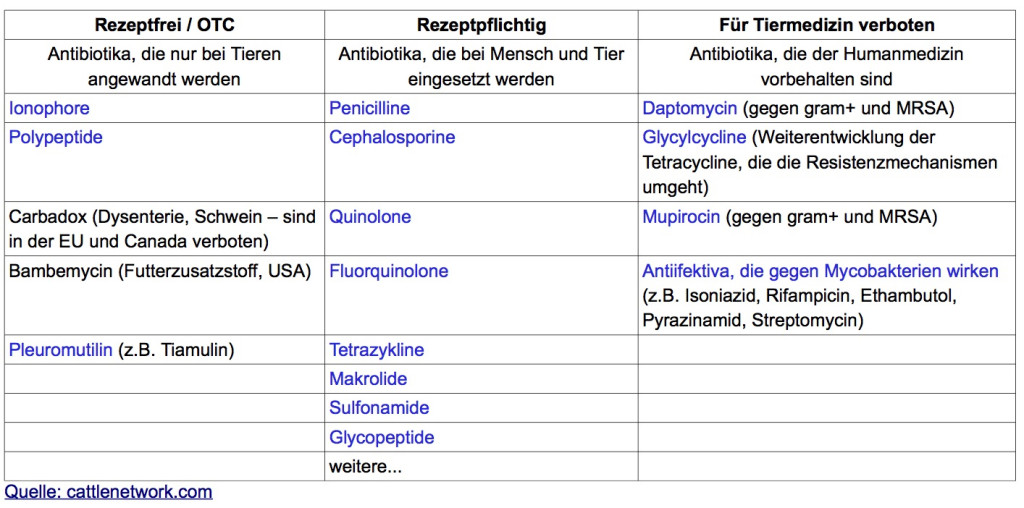 | Rezeptfrei / OTC | Rezeptpflichtig | Für Tiermedizin verboten |
|---|---|---|
| Antibiotika, die nur bei Tieren angewandt werden | Antibiotika, die bei Mensch und Tier eingesetzt werden | Antibiotika, die der Humanmedizin vorbehalten sind |
| Ionophore | Penicilline | Daptomycin (gegen gram+ und MRSA) |
| Polypeptide | Cephalosporine | Glycylcycline (Weiterentwicklung der Tetracycline, die die Resistenzmechanismen umgeht) |
| Carbadox (Dysenterie, Schwein – sind in der EU und Canada verboten) | Quinolone | Mupirocin (gegen gram+ und MRSA) |
| Bambemycin (Futterzusatzstoff, USA) | Fluorquinolone | Antiifektiva, die gegen Mycobakterien wirken (z.B. Isoniazid, Rifampicin, Ethambutol, Pyrazinamid, Streptomycin) |
| Pleuromutilin (z.B. Tiamulin) | Tetrazykline | |
| | Makrolide | |
| | Sulfonamide | |
| | Glycopeptide | |
| | weitere... | |

Quelle: cattlenetwork.com